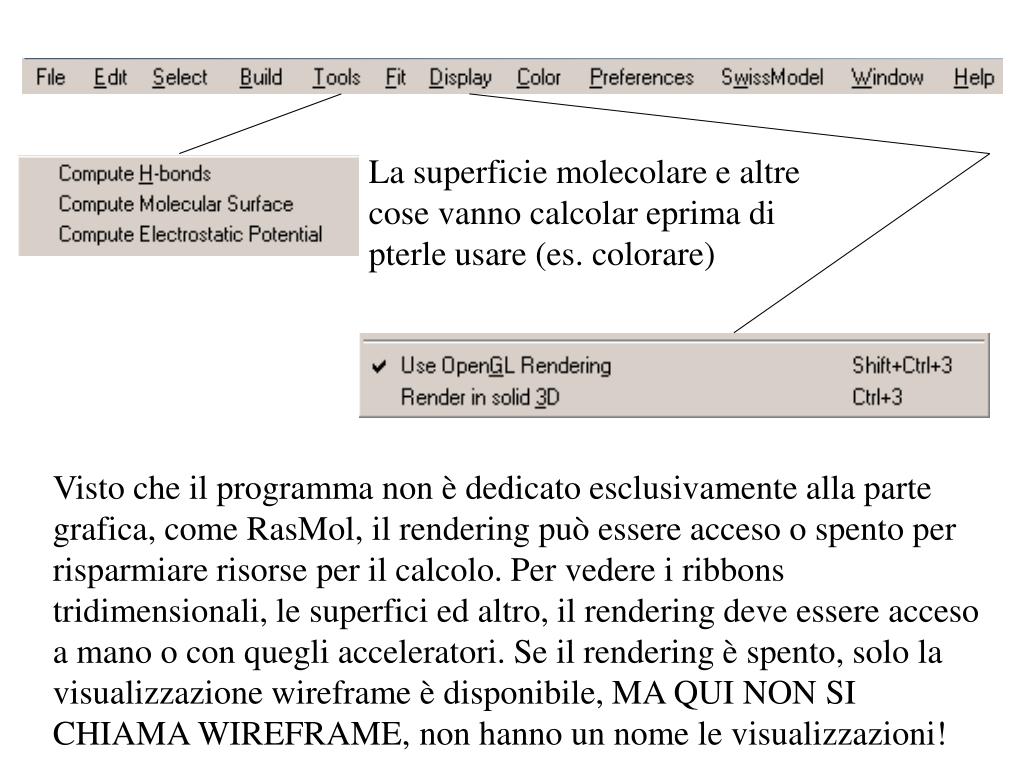 File Edit Select Build Tools Fit Display Color Preferences SwissModel Window Help

Compute H-bonds
Compute Molecular Surface
Compute Electrostatic Potential

La superficie molecolare e altre cose vanno calcolar eprima di pterle usare (es. colorare)

✔ Use OpenGL Rendering Shift+Ctrl+3
Render in solid 3D Ctrl+3

Visto che il programma non è dedicato esclusivamente alla parte grafica, come RasMol, il rendering può essere acceso o spento per risparmiare risorse per il calcolo. Per vedere i ribbons tridimensionali, le superfici ed altro, il rendering deve essere acceso a mano o con quegli acceleratori. Se il rendering è spento, solo la visualizzazione wireframe è disponibile, MA QUI NON SI CHIAMA WIREFRAME, non hanno un nome le visualizzazioni!